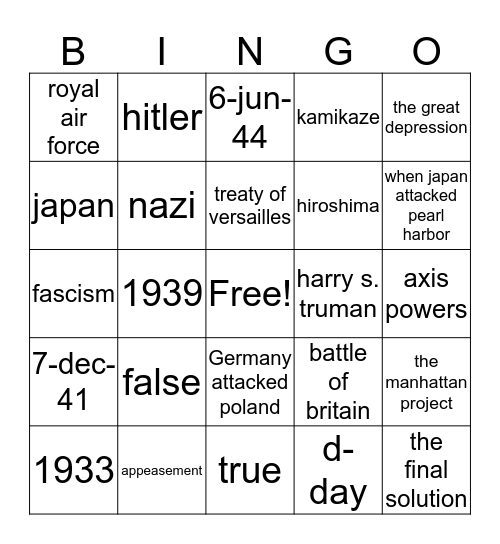 | B | I | N | G | O |
|---|---|---|---|---|
| royal air force | hitler | 6-jun-44 | kamikaze | the great depression |
| japan | nazi | treaty of versailles | hiroshima | when japan attacked pearl harbor |
| fascism | 1939 | Free! | harry s. truman | axis powers |
| 7-dec-41 | false | Germany attacked poland | battle of britain | the manhattan project |
| 1933 | appeasement | true | d-day | the final solution |